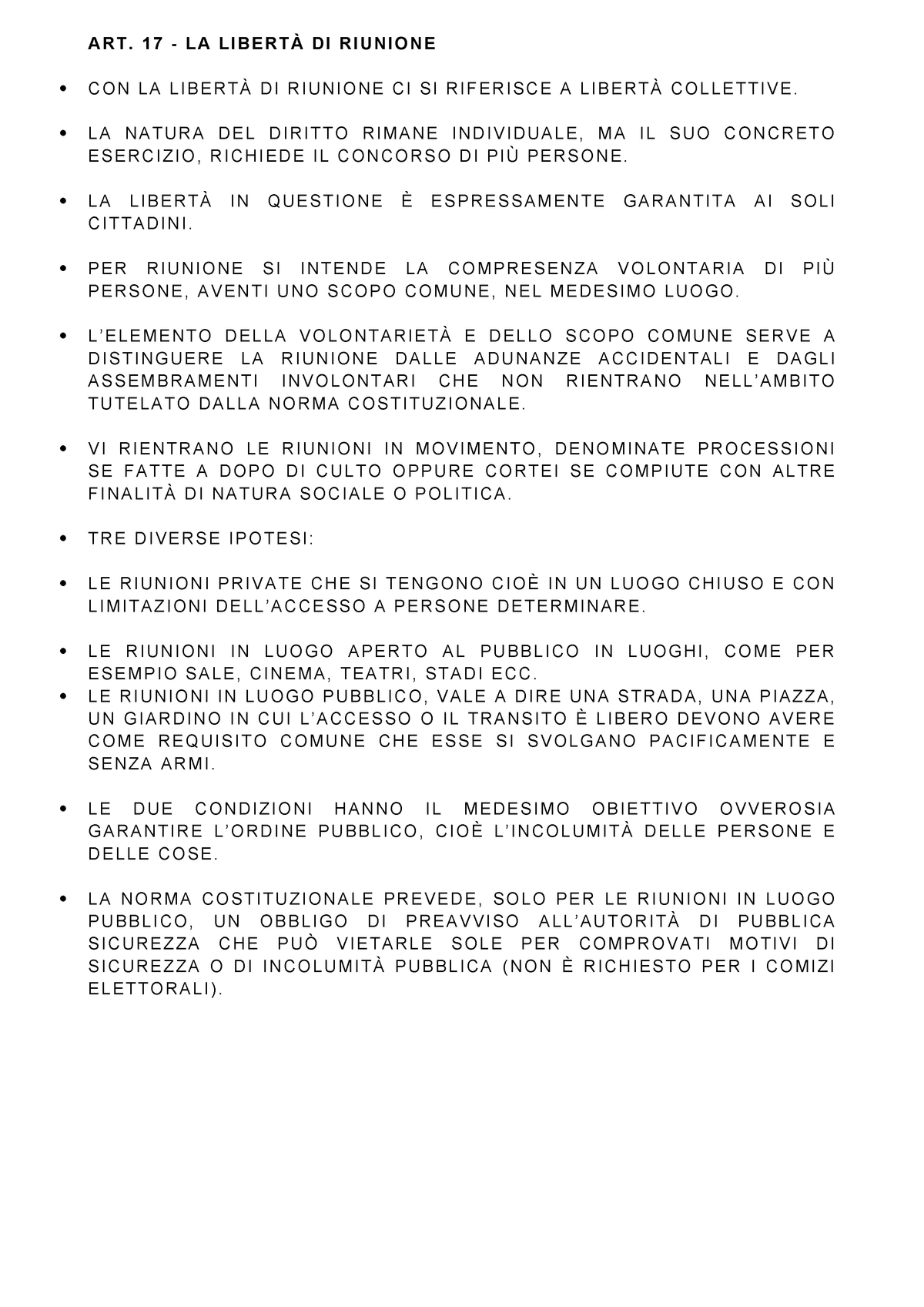 ART. 17 - LA LIBERTÀ DI RIUNIONE

• CON LA LIBERTÀ DI RIUNIONE CI SI RIFERISCE A LIBERTÀ COLLETTIVE.

• LA NATURA DEL DIRITTO RIMANE INDIVIDUALE, MA IL SUO CONCRETO ESERCIZIO, RICHIEDE IL CONCORSO DI PIÙ PERSONE.

• LA LIBERTÀ IN QUESTIONE È ESPRESSAMENTE GARANTITA AI SOLI CITTADINI.

• PER RIUNIONE SI INTENDE LA COMPRESENZA VOLONTARIA DI PIÙ PERSONE, AVENTI UNO SCOPO COMUNE, NEL MEDESIMO LUOGO.

• L'ELEMENTO DELLA VOLONTARIETÀ E DELLO SCOPO COMUNE SERVE A DISTINGUERE LA RIUNIONE DALLE ADUNANZE ACCIDENTALI E DAGLI ASSEMBRAMENTI INVOLONTARI CHE NON RIENTRANO NELL'AMBITO TUTELATO DALLA NORMA COSTITUZIONALE.

• VI RIENTRANO LE RIUNIONI IN MOVIMENTO, DENOMINATE PROCESSIONI SE FATTE A DOPO DI CULTO OPPURE CORTEI SE COMPIUTE CON ALTRE FINALITÀ DI NATURA SOCIALE O POLITICA.

• TRE DIVERSE IPOTESI:

• LE RIUNIONI PRIVATE CHE SI TENGONO CIOÈ IN UN LUOGO CHIUSO E CON LIMITAZIONI DELL'ACCESSO A PERSONE DETERMINARE.

• LE RIUNIONI IN LUOGO APERTO AL PUBBLICO IN LUOGHI, COME PER ESEMPIO SALE, CINEMA, TEATRI, STADI ECC.
• LE RIUNIONI IN LUOGO PUBBLICO, VALE A DIRE UNA STRADA, UNA PIAZZA, UN GIARDINO IN CUI L'ACCESSO O IL TRANSITO È LIBERO DEVONO AVERE COME REQUISITO COMUNE CHE ESSE SI SVOLGANO PACIFICAMENTE E SENZA ARMI.

• LE DUE CONDIZIONI HANNO IL MEDESIMO OBIETTIVO OVVEROSIA GARANTIRE L'ORDINE PUBBLICO, CIOÈ L'INCOLUMITÀ DELLE PERSONE E DELLE COSE.

• LA NORMA COSTITUZIONALE PREVEDE, SOLO PER LE RIUNIONI IN LUOGO PUBBLICO, UN OBBLIGO DI PREAVVISO ALL'AUTORITÀ DI PUBBLICA SICUREZZA CHE PUÒ VIETARLE SOLE PER COMPROVATI MOTIVI DI SICUREZZA O DI INCOLUMITÀ PUBBLICA (NON È RICHIESTO PER I COMIZI ELETTORALI).